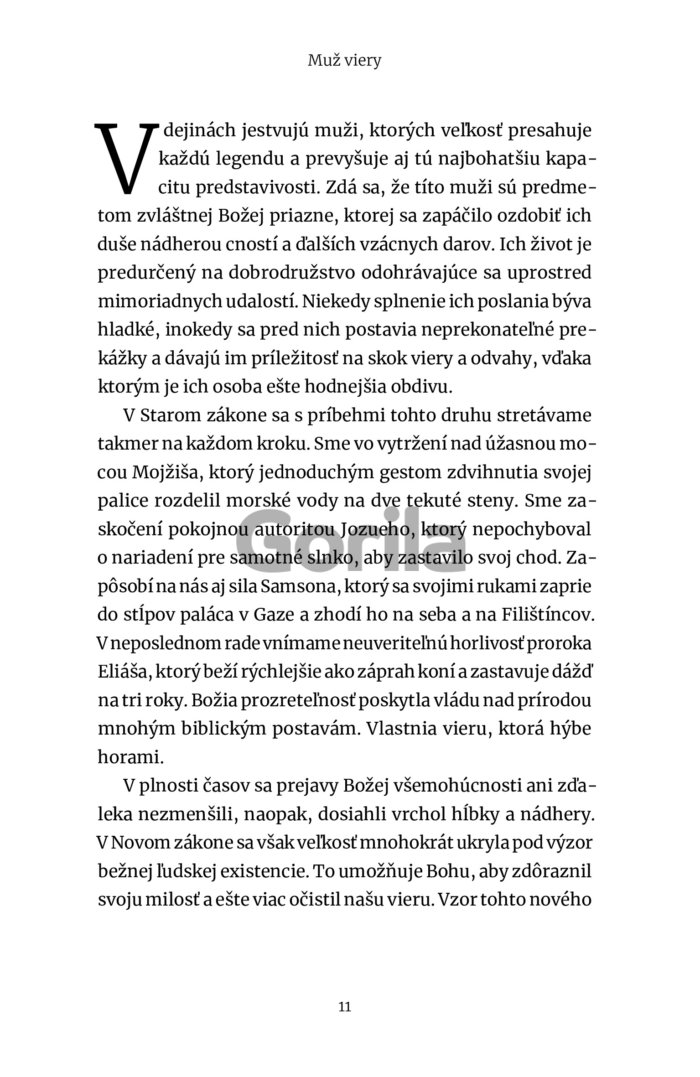 Muž viery

V dejinách jestvujú muži, ktorých veľkosť presahuje každú legendu a prevyšuje aj tú najbohatšiu kapacitu predstavivosti. Zdá sa, že títo muži sú predmetom zvláštnej Božej priazne, ktorej sa zapáčilo ozdobiť ich duše nádherou cností a ďalších vzácnych darov. Ich život je predurčený na dobrodružstvo odohrávajúce sa uprostred mimoriadnych udalostí. Niekedy splnenie ich poslania býva hladké, inokedy sa pred nich postavia neprekonateľné prekážky a dávajú im príležitosť na skok viery a odvahy, vďaka ktorým je ich osoba ešte hodnejšia obdivu.

V Starom zákone sa s príbehmi tohto druhu stretávame takmer na každom kroku. Sme vo vytržení nad úžasnou mocou Mojžiša, ktorý jednoduchým gestom zdvihnutia svojej palice rozdelil morské vody na dve tekuté steny. Sme zaskočení pokojnou autoritou Jozueho, ktorý nepochyboval o nariadení pre samotné slnko, aby zastavilo svoj chod. Zapôsobí na nás aj sila Samsona, ktorý sa svojimi rukami zaprie do stĺpov paláca v Gaze a zhodí ho na seba a na Filištíncov. V neposlednom rade vnímame neuveriteľnú horlivosť proroka Eliáša, ktorý beží rýchlejšie ako záprah koní a zastavuje dážď na tri roky. Božia prozreteľnosť poskytla vládu nad prírodou mnohým biblickým postavám. Vlastnia vieru, ktorá hýbe horami.

V plnosti časov sa prejavy Božej všemohúcnosti ani zďaleka nezmenšili, naopak, dosiahli vrchol hĺbky a nádhery. V Novom zákone sa však veľkosť mnohokrát ukryla pod výzor bežnej ľudskej existencie. To umožňuje Bohu, aby zdôraznil svoju milosť a ešte viac očistil našu vieru. Vzor tohto nového

Gorila

11